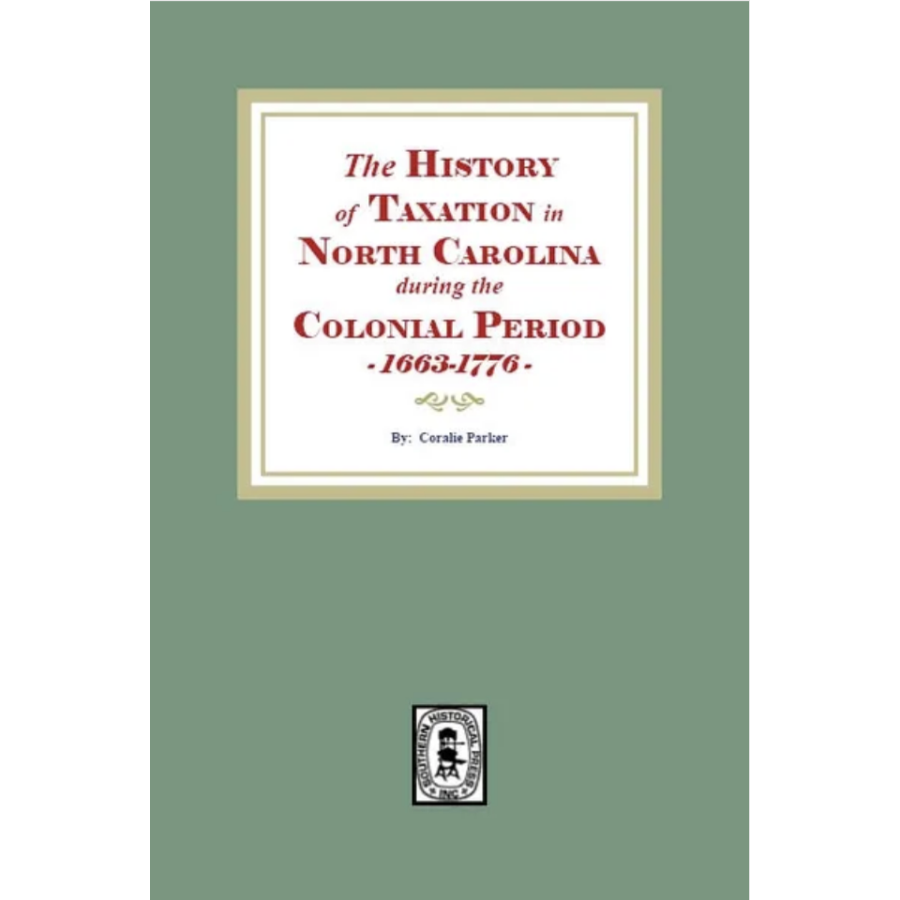 The HISTORY of TAXATION in NORTH CAROLINA during the COLONIAL PERIOD
-1663-1776-

By: Coralie Parker

SOUTHERN HISTORICAL PRESS INC